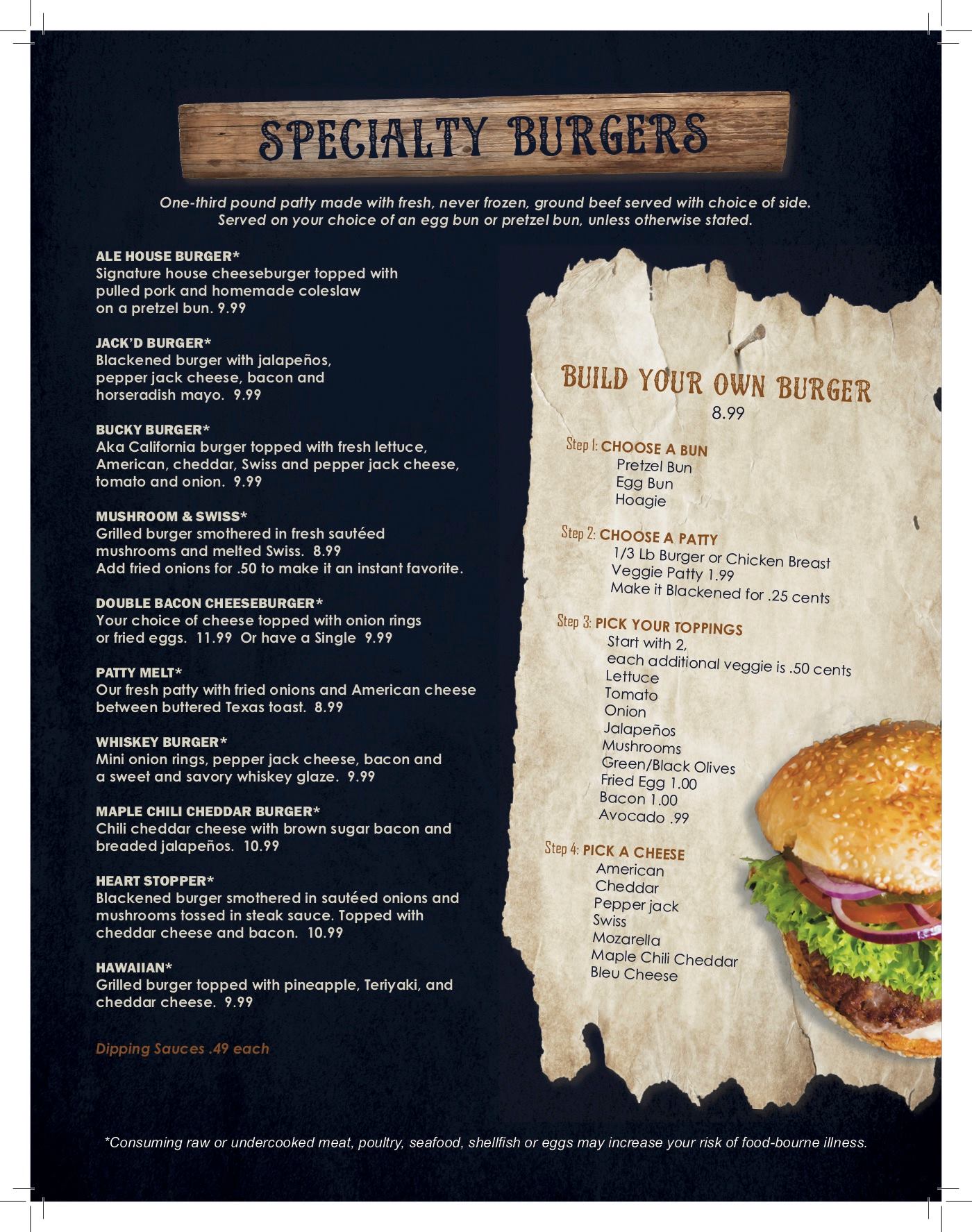 SPECIALTY BURGERS

One-third pound patty made with fresh, never frozen, ground beef served with choice of side. Served on your choice of an egg bun or pretzel bun, unless otherwise stated.

ALE HOUSE BURGER*
Signature house cheeseburger topped with pulled pork and homemade coleslaw on a pretzel bun. 9.99

JACK'D BURGER*
Blackened burger with jalapeños, pepper jack cheese, bacon and horseradish mayo. 9.99

BUCKY BURGER*
Aka California burger topped with fresh lettuce, American, cheddar, Swiss and pepper jack cheese, tomato and onion. 9.99

MUSHROOM & SWISS*
Grilled burger smothered in fresh sautéed mushrooms and melted Swiss. 8.99
Add fried onions for .50 to make it an instant favorite.

DOUBLE BACON CHEESEBURGER*
Your choice of cheese topped with onion rings or fried eggs. 11.99 Or have a Single 9.99

PATTY MELT*
Our fresh patty with fried onions and American cheese between buttered Texas toast. 8.99

WHISKEY BURGER*
Mini onion rings, pepper jack cheese, bacon and a sweet and savory whiskey glaze. 9.99

MAPLE CHILI CHEDDAR BURGER*
Chili cheddar cheese with brown sugar bacon and breaded jalapeños. 10.99

HEART STOPPER*
Blackened burger smothered in sautéed onions and mushrooms tossed in steak sauce. Topped with cheddar cheese and bacon. 10.99

HAWAIIAN*
Grilled burger topped with pineapple, Teriyaki, and cheddar cheese. 9.99

Dipping Sauces .49 each

BUILD YOUR OWN BURGER
8.99

Step 1: CHOOSE A BUN
Pretzel Bun
Egg Bun
Hoagie

Step 2: CHOOSE A PATTY
1/3 Lb Burger or Chicken Breast
Veggie Patty 1.99
Make it Blackened for .25 cents

Step 3: PICK YOUR TOPPINGS
Start with 2,
each additional veggie is .50 cents
Lettuce
Tomato
Onion
Jalapeños
Mushrooms
Green/Black Olives
Fried Egg 1.00
Bacon 1.00
Avocado .99

Step 4: PICK A CHEESE
American
Cheddar
Pepper jack
Swiss
Mozarella
Maple Chili Cheddar
Bleu Cheese

*Consuming raw or undercooked meat, poultry, seafood, shellfish or eggs may increase your risk of food-bourne illness.